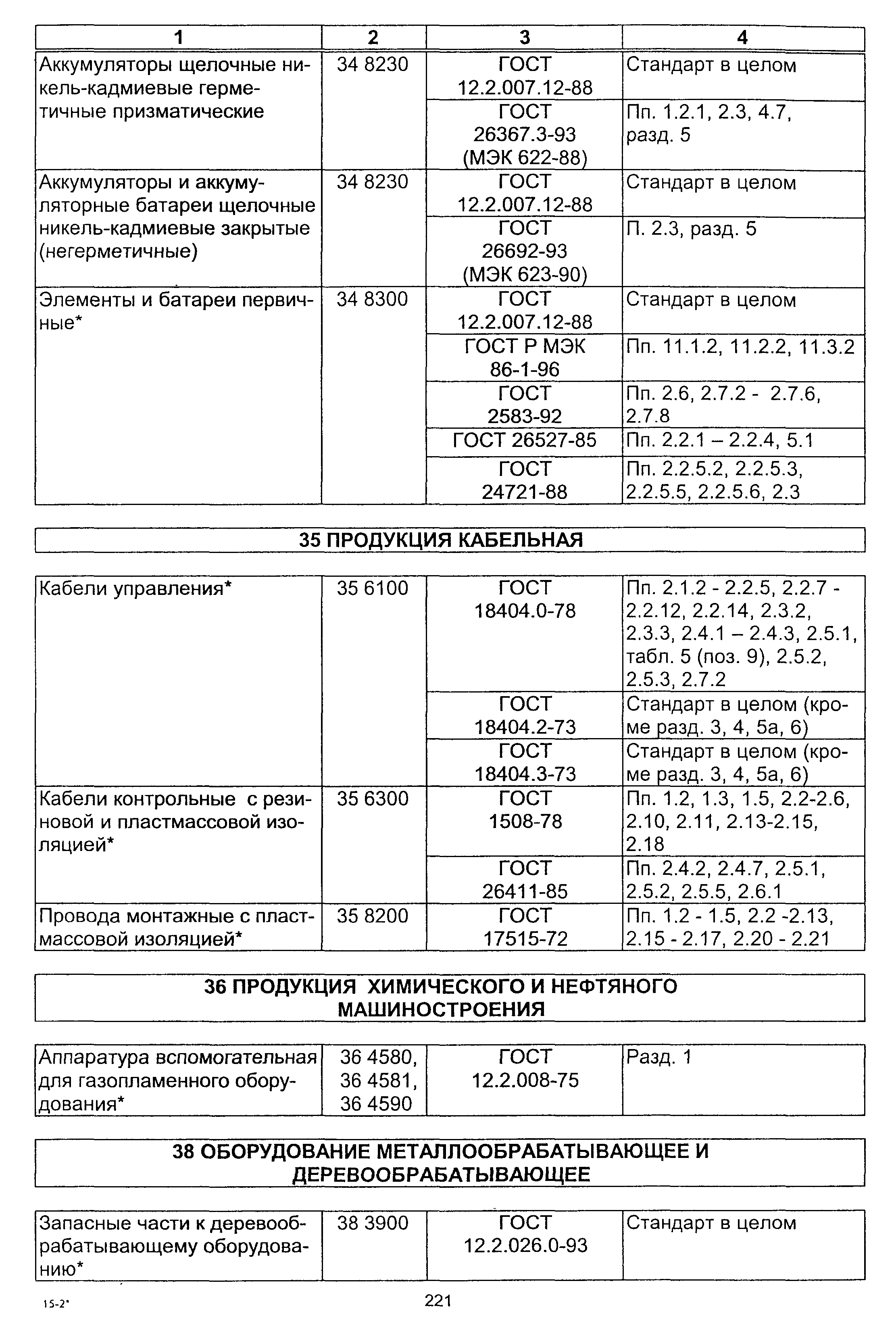 | 1 | 2 | 3 | 4 |
|---|---|---|---|
| Аккумуляторы щелочные никель-кадмиевые герметичные призматические | 34 8230 | ГОСТ 12.2.007.12-88 | Стандарт в целом |
| | | ГОСТ 26367.3-93 (МЭК 622-88) | Пп. 1.2.1, 2.3, 4.7, разд. 5 |
| Аккумуляторы и аккумуляторные батареи щелочные никель-кадмиевые закрытые (негерметичные) | 34 8230 | ГОСТ 12.2.007.12-88 | Стандарт в целом |
| | | ГОСТ 26692-93 (МЭК 623-90) | П. 2.3, разд. 5 |
| Элементы и батареи первичные* | 34 8300 | ГОСТ 12.2.007.12-88 | Стандарт в целом |
| | | ГОСТ Р МЭК 86-1-96 | Пп. 11.1.2, 11.2.2, 11.3.2 |
| | | ГОСТ 2583-92 | Пп. 2.6, 2.7.2 - 2.7.6, 2.7.8 |
| | | ГОСТ 26527-85 | Пп. 2.2.1 – 2.2.4, 5.1 |
| | | ГОСТ 24721-88 | Пп. 2.2.5.2, 2.2.5.3, 2.2.5.5, 2.2.5.6, 2.3 |

35 ПРОДУКЦИЯ КАБЕЛЬНАЯ

| | | | |
|---|---|---|---|
| Кабели управления* | 35 6100 | ГОСТ 18404.0-78 | Пп. 2.1.2 - 2.2.5, 2.2.7 - 2.2.12, 2.2.14, 2.3.2, 2.3.3, 2.4.1 – 2.4.3, 2.5.1, табл. 5 (поз. 9), 2.5.2, 2.5.3, 2.7.2 |
| | | ГОСТ 18404.2-73 | Стандарт в целом (кроме разд. 3, 4, 5а, 6) |
| | | ГОСТ 18404.3-73 | Стандарт в целом (кроме разд. 3, 4, 5а, 6) |
| Кабели контрольные с резиновой и пластмассовой изоляцией* | 35 6300 | ГОСТ 1508-78 | Пп. 1.2, 1.3, 1.5, 2.2-2.6, 2.10, 2.11, 2.13-2.15, 2.18 |
| | | ГОСТ 26411-85 | Пп. 2.4.2, 2.4.7, 2.5.1, 2.5.2, 2.5.5, 2.6.1 |
| Провода монтажные с пластмассовой изоляцией* | 35 8200 | ГОСТ 17515-72 | Пп. 1.2 - 1.5, 2.2 -2.13, 2.15 - 2.17, 2.20 - 2.21 |

36 ПРОДУКЦИЯ ХИМИЧЕСКОГО И НЕФТЯНОГО МАШИНОСТРОЕНИЯ

| | | | |
|---|---|---|---|
| Аппаратура вспомогательная для газопламенного оборудования* | 36 4580, 36 4581, 36 4590 | ГОСТ 12.2.008-75 | Разд. 1 |

38 ОБОРУДОВАНИЕ МЕТАЛЛООБРАБАТЫВАЮЩЕЕ И ДЕРЕВООБРАБАТЫВАЮЩЕЕ

| | | | |
|---|---|---|---|
| Запасные части к деревообрабатывающему оборудованию* | 38 3900 | ГОСТ 12.2.026.0-93 | Стандарт в целом |

15-2*

221